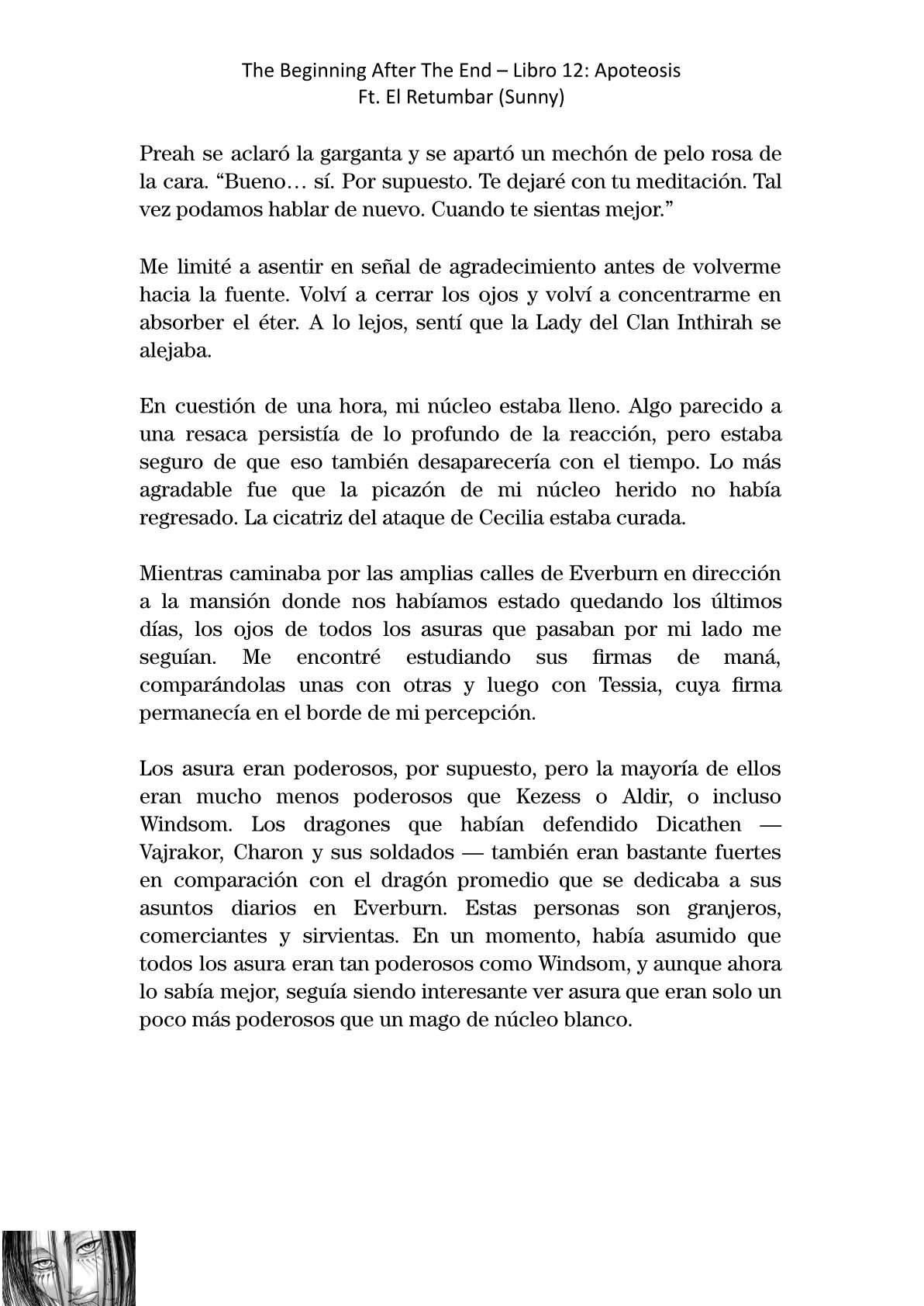 The Beginning After The End – Libro 12: Apoteosis
Ft. El Retumbar (Sunny)

Preah se aclaró la garganta y se apartó un mechón de pelo rosa de la cara. “Bueno… sí. Por supuesto. Te dejaré con tu meditación. Tal vez podamos hablar de nuevo. Cuando te sientas mejor.”

Me limité a asentir en señal de agradecimiento antes de volverme hacia la fuente. Volví a cerrar los ojos y volví a concentrarme en absorber el éter. A lo lejos, sentí que la Lady del Clan Inthirah se alejaba.

En cuestión de una hora, mi núcleo estaba lleno. Algo parecido a una resaca persistía de lo profundo de la reacción, pero estaba seguro de que eso también desaparecería con el tiempo. Lo más agradable fue que la picazón de mi núcleo herido no había regresado. La cicatriz del ataque de Cecilia estaba curada.

Mientras caminaba por las amplias calles de Everburn en dirección a la mansión donde nos habíamos estado quedando los últimos días, los ojos de todos los asuras que pasaban por mi lado me seguían. Me encontré estudiando sus firmas de maná, comparándolas unas con otras y luego con Tessia, cuya firma permanecía en el borde de mi percepción.

Los asura eran poderosos, por supuesto, pero la mayoría de ellos eran mucho menos poderosos que Kezess o Aldir, o incluso Windsom. Los dragones que habían defendido Dicathen — Vajrakor, Charon y sus soldados — también eran bastante fuertes en comparación con el dragón promedio que se dedicaba a sus asuntos diarios en Everburn. Estas personas son granjeros, comerciantes y sirvientas. En un momento, había asumido que todos los asura eran tan poderosos como Windsom, y aunque ahora lo sabía mejor, seguía siendo interesante ver asura que eran solo un poco más poderosos que un mago de núcleo blanco.